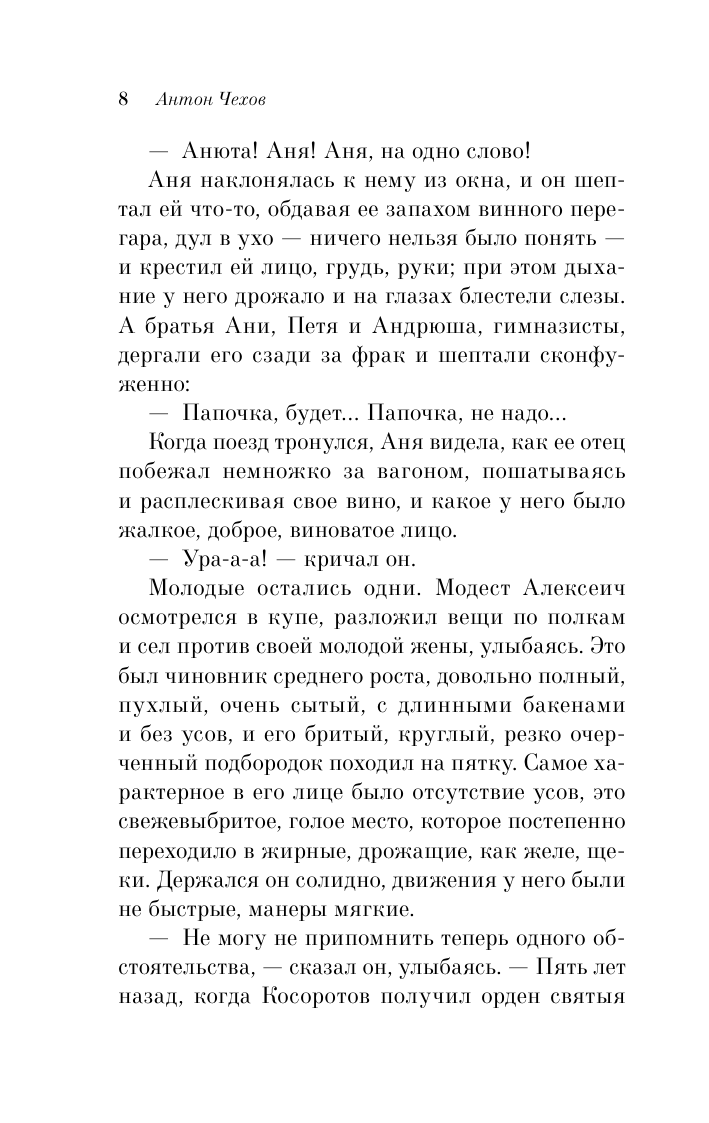 8 Антон Чехов

— Анюта! Аня! Аня, на одно слово!

Аня наклонялась к нему из окна, и он шептал ей что-то, обдавая ее запахом винного перегара, дул в ухо — ничего нельзя было понять — и крестил ей лицо, грудь, руки; при этом дыхание у него дрожало и на глазах блестели слезы. А братья Ани, Петя и Андрюша, гимназисты, дергали его сзади за фрак и шептали сконфуженно:

— Папочка, будет... Папочка, не надо...

Когда поезд тронулся, Аня видела, как ее отец побежал немножко за вагоном, пошатываясь и расплескивая свое вино, и какое у него было жалкое, доброе, виноватое лицо.

— Ура-а-а! — кричал он.

Молодые остались одни. Модест Алексеич осмотрелся в купе, разложил вещи по полкам и сел против своей молодой жены, улыбаясь. Это был чиновник среднего роста, довольно полный, пухлый, очень сытый, с длинными бакенами и без усов, и его бритый, круглый, резко очерченный подбородок походил на пятку. Самое характерное в его лице было отсутствие усов, это свежевыбритое, голое место, которое постепенно переходило в жирные, дрожащие, как желе, щеки. Держался он солидно, движения у него были не быстрые, манеры мягкие.

— Не могу не припомнить теперь одного обстоятельства, — сказал он, улыбаясь. — Пять лет назад, когда Косоротов получил орден святыя